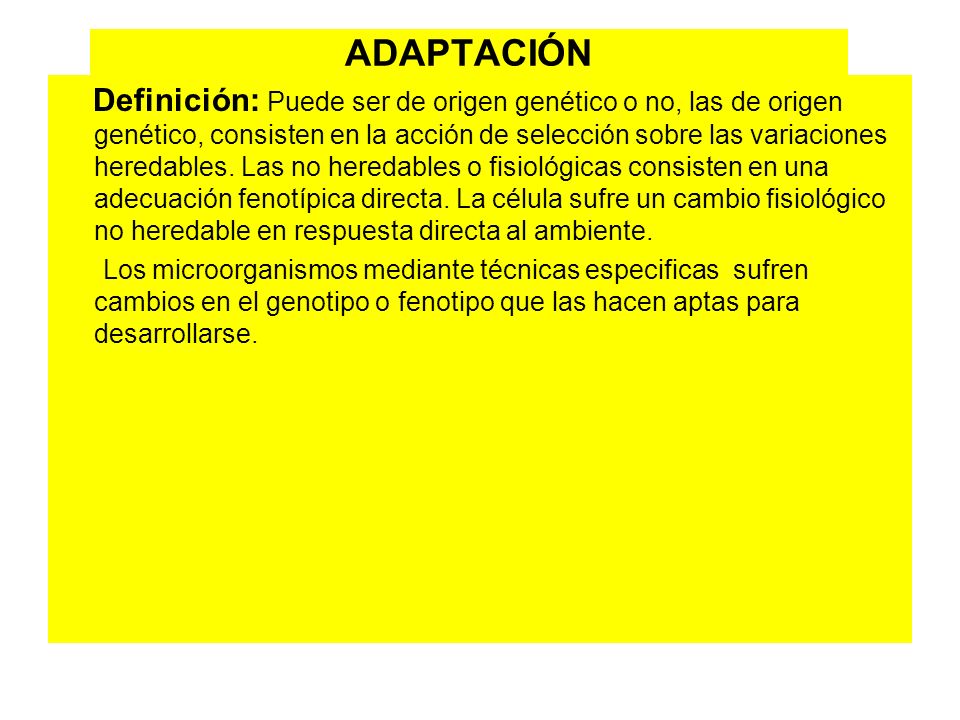 ADAPTACIÓN

Definición: Puede ser de origen genético o no, las de origen genético, consisten en la acción de selección sobre las variaciones heredables. Las no heredables o fisiológicas consisten en una adecuación fenotípica directa. La célula sufre un cambio fisiológico no heredable en respuesta directa al ambiente.

Los microorganismos mediante técnicas especificas sufren cambios en el genotipo o fenotipo que las hacen aptas para desarrollarse.